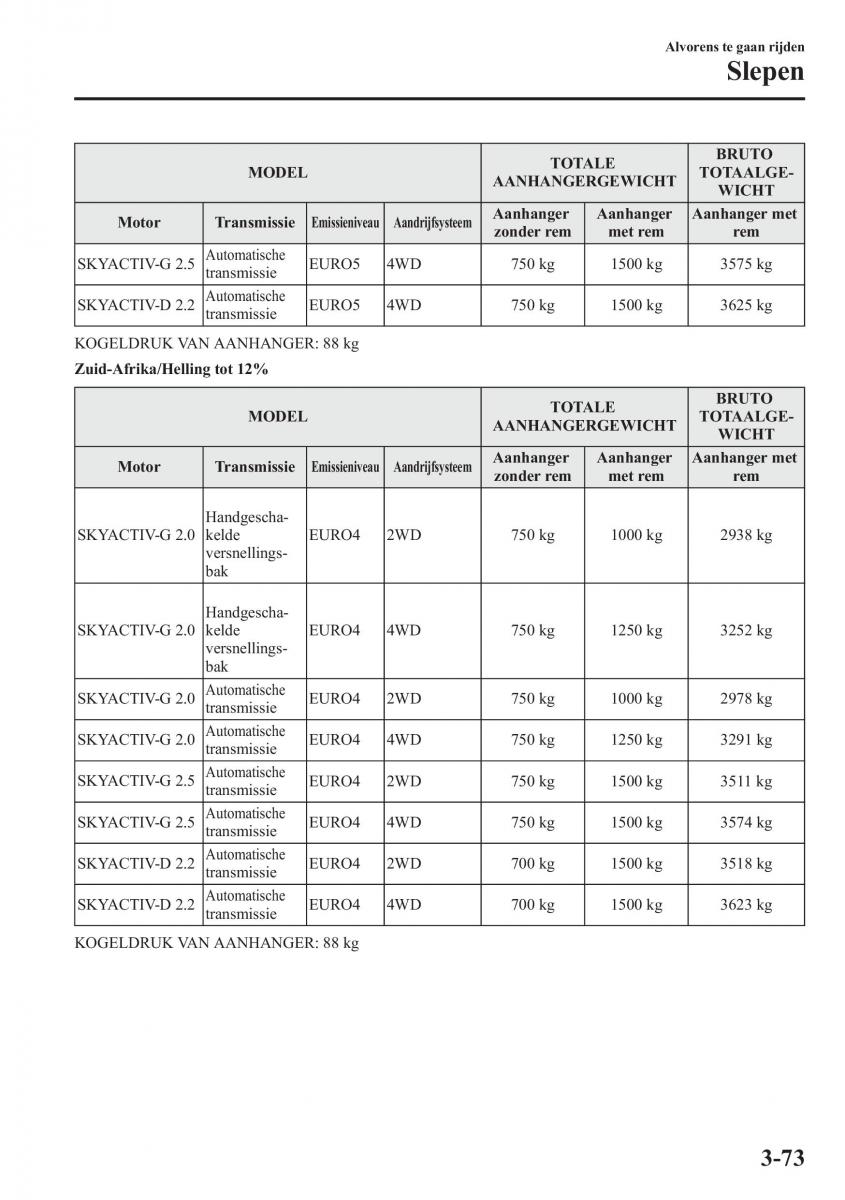 Alvorens te gaan rijden
Slepen

| MODEL | | | | TOTALE AANHANGERGEWICHT | | BRUTO TOTAALGEWICHT |
|---|---|---|---|---|---|---|
| Motor | Transmissie | Emissieniveau | Aandrijfsysteem | Aanhanger zonder rem | Aanhanger met rem | Aanhanger met rem |
| SKYACTIV-G 2.5 | Automatische transmissie | EURO5 | 4WD | 750 kg | 1500 kg | 3575 kg |
| SKYACTIV-D 2.2 | Automatische transmissie | EURO5 | 4WD | 750 kg | 1500 kg | 3625 kg |

KOGELDRUK VAN AANHANGER: 88 kg

Zuid-Afrika/Helling tot 12%

| MODEL | | | | TOTALE AANHANGERGEWICHT | | BRUTO TOTAALGEWICHT |
|---|---|---|---|---|---|---|
| Motor | Transmissie | Emissieniveau | Aandrijfsysteem | Aanhanger zonder rem | Aanhanger met rem | Aanhanger met rem |
| SKYACTIV-G 2.0 | Handgeschakelde versnellingsbak | EURO4 | 2WD | 750 kg | 1000 kg | 2938 kg |
| SKYACTIV-G 2.0 | Handgeschakelde versnellingsbak | EURO4 | 4WD | 750 kg | 1250 kg | 3252 kg |
| SKYACTIV-G 2.0 | Automatische transmissie | EURO4 | 2WD | 750 kg | 1000 kg | 2978 kg |
| SKYACTIV-G 2.0 | Automatische transmissie | EURO4 | 4WD | 750 kg | 1250 kg | 3291 kg |
| SKYACTIV-G 2.5 | Automatische transmissie | EURO4 | 2WD | 750 kg | 1500 kg | 3511 kg |
| SKYACTIV-G 2.5 | Automatische transmissie | EURO4 | 4WD | 750 kg | 1500 kg | 3574 kg |
| SKYACTIV-D 2.2 | Automatische transmissie | EURO4 | 2WD | 700 kg | 1500 kg | 3518 kg |
| SKYACTIV-D 2.2 | Automatische transmissie | EURO4 | 4WD | 700 kg | 1500 kg | 3623 kg |

KOGELDRUK VAN AANHANGER: 88 kg

3-73